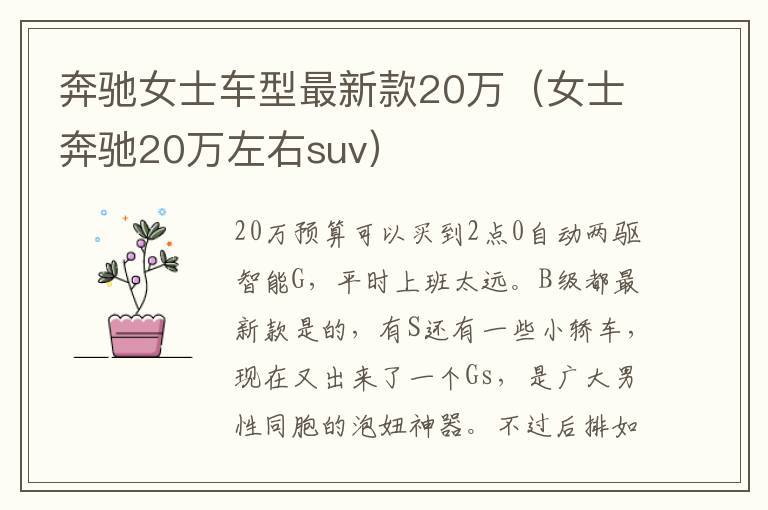 奔驰女士车型最新款20万（女士奔驰20万左右suv）

20万预算可以买到2点0自动两驱智能G，平时上班太远。B级都最新款是的，有S还有一些小轿车，现在又出来了一个Gs，是广大男性同胞的泡妞神器。不过后排如